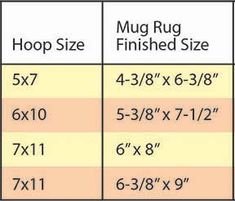 | Hoop Size | Mug Rug Finished Size |
|---|---|
| 5x7 | 4-3/8" x 6-3/8" |
| 6x10 | 5-3/8" x 7-1/2" |
| 7x11 | 6" x 8" |
| 7x11 | 6-3/8" x 9" |